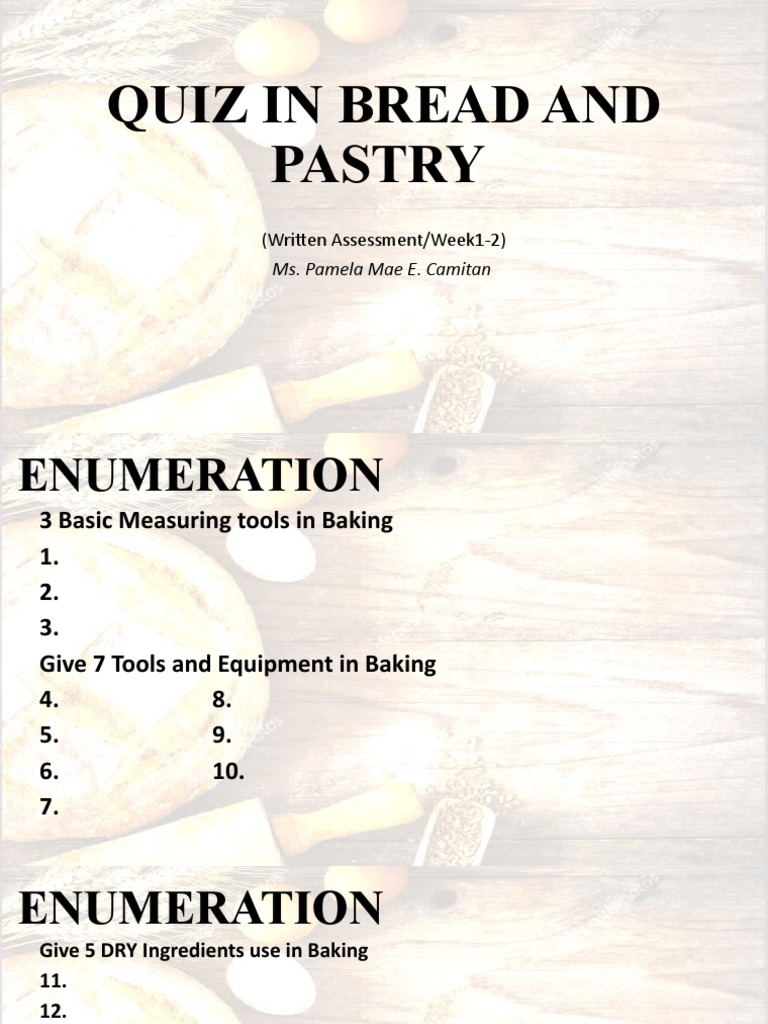 QUIZ IN BREAD AND PASTRY

(Written Assessment/Week1-2)
Ms. Pamela Mae E. Camitan

ENUMERATION

3 Basic Measuring tools in Baking
1.
2.
3.
Give 7 Tools and Equipment in Baking
4.
5.
6.
7.
8.
9.
10.

ENUMERATION

Give 5 DRY Ingredients use in Baking
11.
12.